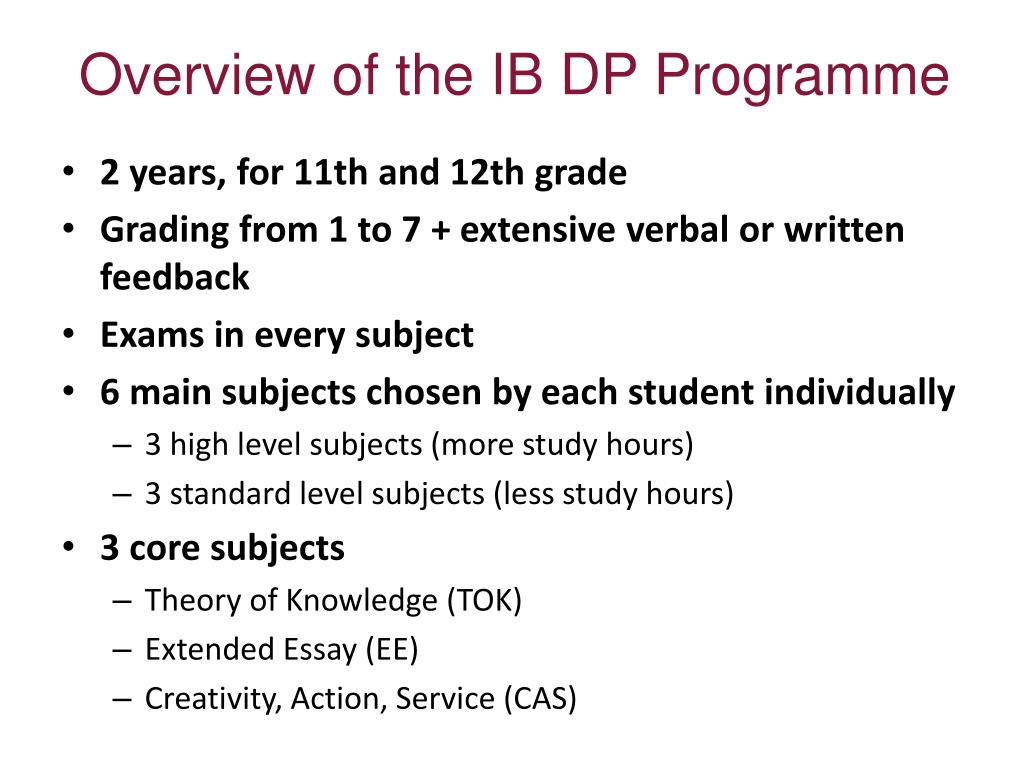 Overview of the IB DP Programme

• 2 years, for 11th and 12th grade
• Grading from 1 to 7 + extensive verbal or written feedback
• Exams in every subject
• 6 main subjects chosen by each student individually
  – 3 high level subjects (more study hours)
  – 3 standard level subjects (less study hours)
• 3 core subjects
  – Theory of Knowledge (TOK)
  – Extended Essay (EE)
  – Creativity, Action, Service (CAS)